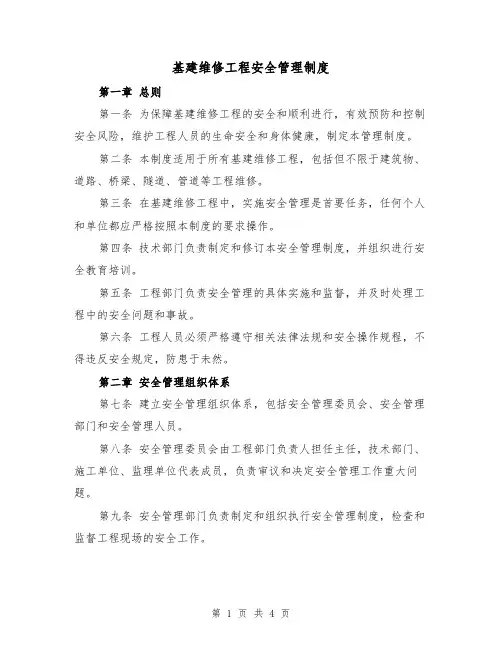 基建维修工程安全管理制度

第一章 总则

第一条 为保障基建维修工程的安全和顺利进行，有效预防和控制安全风险，维护工程人员的生命安全和身体健康，制定本管理制度。

第二条 本制度适用于所有基建维修工程，包括但不限于建筑物、道路、桥梁、隧道、管道等工程维修。

第三条 在基建维修工程中，实施安全管理是首要任务，任何个人和单位都应严格按照本制度的要求操作。

第四条 技术部门负责制定和修订本安全管理制度，并组织进行安全教育培训。

第五条 工程部门负责安全管理的具体实施和监督，并及时处理工程中的安全问题和事故。

第六条 工程人员必须严格遵守相关法律法规和安全操作规程，不得违反安全规定，防患于未然。

第二章 安全管理组织体系

第七条 建立安全管理组织体系，包括安全管理委员会、安全管理部门和安全管理人员。

第八条 安全管理委员会由工程部门负责人担任主任，技术部门、施工单位、监理单位代表成员，负责审议和决定安全管理工作重大问题。

第九条 安全管理部门负责制定和组织执行安全管理制度，检查和监督工程现场的安全工作。

第 1 页 共 4 页